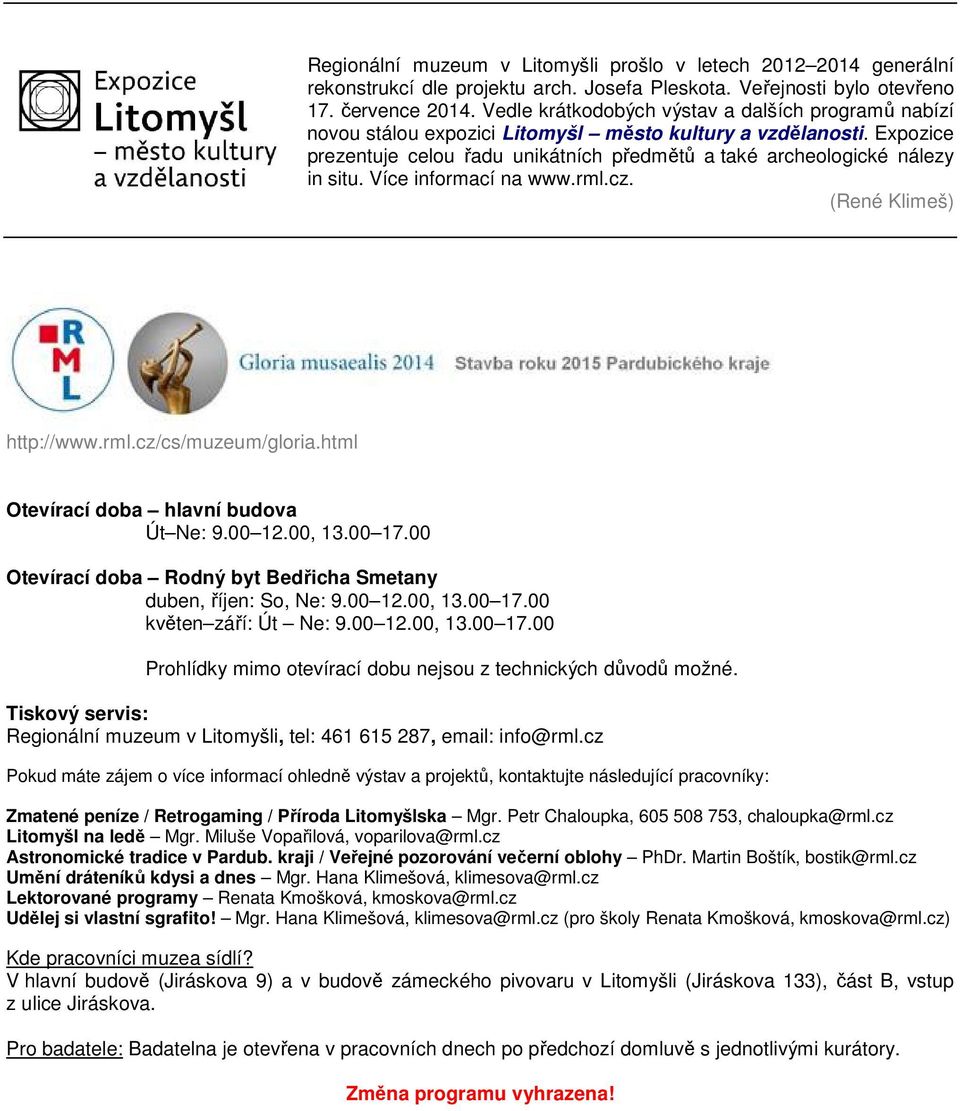 Expozice Litomyšl – město kultury a vzdělanosti

Regionální muzeum v Litomyšli prošlo v letech 2012–2014 generální rekonstrukcí dle projektu arch. Josefa Pleskota. Veřejnosti bylo otevřeno 17. července 2014. Vedle krátkodobých výstav a dalších programů nabízí novou stálou expozici Litomyšl – město kultury a vzdělanosti. Expozice prezentuje celou řadu unikátních předmětů a také archeologické nálezy in situ. Více informací na www.rml.cz.

(René Klimeš)

RML

Gloria musaealis 2014 Stavba roku 2015 Pardubického kraje

http://www.rml.cz/cs/muzeum/gloria.html

Otevírací doba – hlavní budova
Út–Ne: 9.00–12.00, 13.00–17.00

Otevírací doba – Rodný byt Bedřicha Smetany
duben, říjen: So, Ne: 9.00–12.00, 13.00–17.00
květen–září: Út – Ne: 9.00–12.00, 13.00–17.00

Prohlídky mimo otevírací dobu nejsou z technických důvodů možné.

Tiskový servis:
Regionální muzeum v Litomyšli, tel: 461 615 287, email: info@rml.cz

Pokud máte zájem o více informací ohledně výstav a projektů, kontaktujte následující pracovníky:

Zmatené peníze / Retrogaming / Příroda Litomyšlska – Mgr. Petr Chaloupka, 605 508 753, chaloupka@rml.cz
Litomyšl na ledě – Mgr. Miluše Vopařilová, voparilova@rml.cz
Astronomické tradice v Pardub. kraji / Veřejné pozorování večerní oblohy – PhDr. Martin Boštík, bostik@rml.cz
Umění dráteníků kdysi a dnes – Mgr. Hana Klimešová, klimesova@rml.cz
Lektorované programy – Renata Kmošková, kmoskova@rml.cz
Udělej si vlastní sgrafito! – Mgr. Hana Klimešová, klimesova@rml.cz (pro školy Renata Kmošková, kmoskova@rml.cz)

Kde pracovníci muzea sídlí?
V hlavní budově (Jiráskova 9) a v budově zámeckého pivovaru v Litomyšli (Jiráskova 133), část B, vstup z ulice Jiráskova.

Pro badatele: Badatelna je otevřena v pracovních dnech po předchozí domluvě s jednotlivými kurátory.

Změna programu vyhrazena!